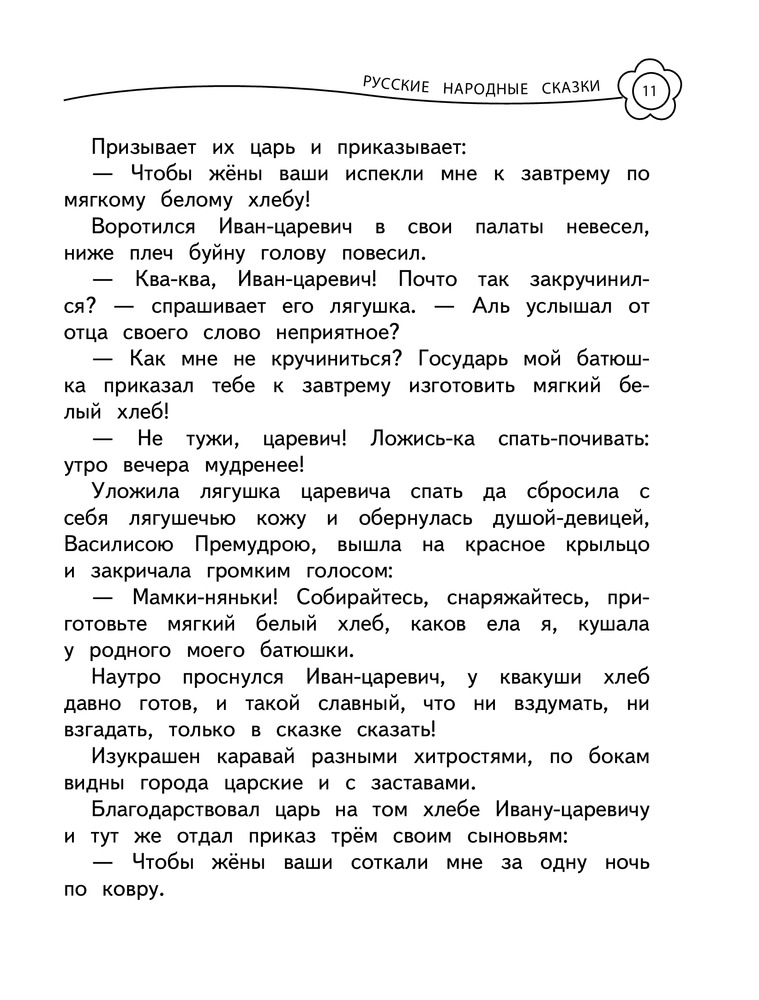 РУССКИЕ НАРОДНЫЕ СКАЗКИ 11

Призывает их царь и приказывает:

— Чтобы жёны ваши испекли мне к завтрему по мягкому белому хлебу!

Воротился Иван-царевич в свои палаты невесел, ниже плеч буйну голову повесил.

— Ква-ква, Иван-царевич! Почто так закручинился? — спрашивает его лягушка. — Аль услышал от отца своего слово неприятное?

— Как мне не кручиниться? Государь мой батюшка приказал тебе к завтрему изготовить мягкий белый хлеб!

— Не тужи, царевич! Ложись-ка спать-почивать: утро вечера мудренее!

Уложила лягушка царевича спать да сбросила с себя лягушечью кожу и обернулась душой-девицей, Василисою Премудрою, вышла на красное крыльцо и закричала громким голосом:

— Мамки-няньки! Собирайтесь, снаряжайтесь, приготовьте мягкий белый хлеб, каков ела я, кушала у родного моего батюшки.

Наутро проснулся Иван-царевич, у квакуши хлеб давно готов, и такой славный, что ни вздумать, ни взгадать, только в сказке сказать!

Изукрашен каравай разными хитростями, по бокам видны города царские и с заставами.

Благодарствовал царь на том хлебе Ивану-царевичу и тут же отдал приказ трём своим сыновьям:

— Чтобы жёны ваши соткали мне за одну ночь по ковру.